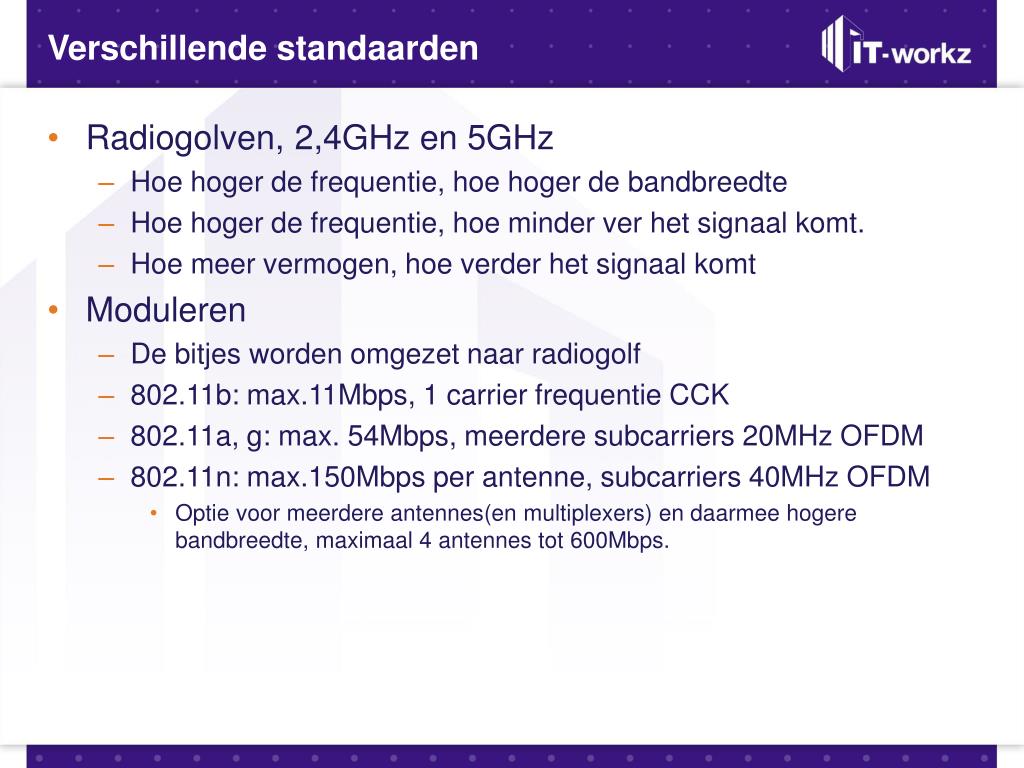 Verschillende standaarden

IT-workz

• Radiogolven, 2,4GHz en 5GHz
– Hoe hoger de frequentie, hoe hoger de bandbreedte
– Hoe hoger de frequentie, hoe minder ver het signaal komt.
– Hoe meer vermogen, hoe verder het signaal komt
• Moduleren
– De bitjes worden omgezet naar radiogolf
– 802.11b: max.11Mbps, 1 carrier frequentie CCK
– 802.11a, g: max. 54Mbps, meerdere subcarriers 20MHz OFDM
– 802.11n: max.150Mbps per antenne, subcarriers 40MHz OFDM
• Optie voor meerdere antennes(en multiplexers) en daarmee hogere bandbreedte, maximaal 4 antennes tot 600Mbps.